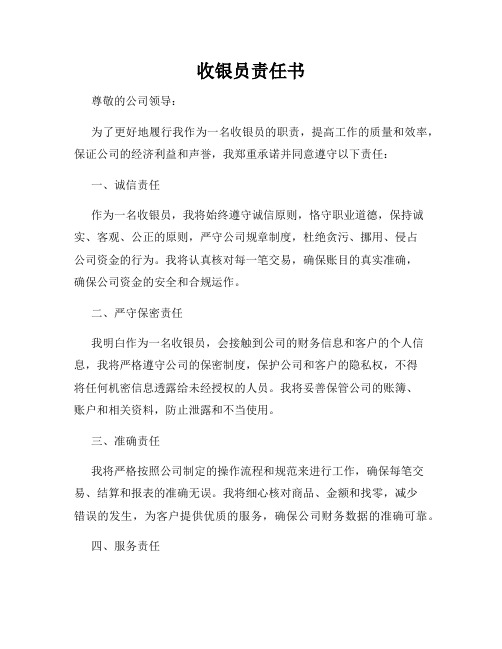 收银员责任书

尊敬的公司领导：

为了更好地履行我作为一名收银员的职责，提高工作的质量和效率，保证公司的经济利益和声誉，我郑重承诺并同意遵守以下责任：

一、诚信责任

作为一名收银员，我将始终遵守诚信原则，恪守职业道德，保持诚实、客观、公正的原则，严守公司规章制度，杜绝贪污、挪用、侵占公司资金的行为。我将认真核对每一笔交易，确保账目的真实准确，确保公司资金的安全和合规运作。

二、严守保密责任

我明白作为一名收银员，会接触到公司的财务信息和客户的个人信息，我将严格遵守公司的保密制度，保护公司和客户的隐私权，不得将任何机密信息透露给未经授权的人员。我将妥善保管公司的账簿、账户和相关资料，防止泄露和不当使用。

三、准确责任

我将严格按照公司制定的操作流程和规范来进行工作，确保每笔交易、结算和报表的准确无误。我将细心核对商品、金额和找零，减少错误的发生，为客户提供优质的服务，确保公司财务数据的准确可靠。

四、服务责任